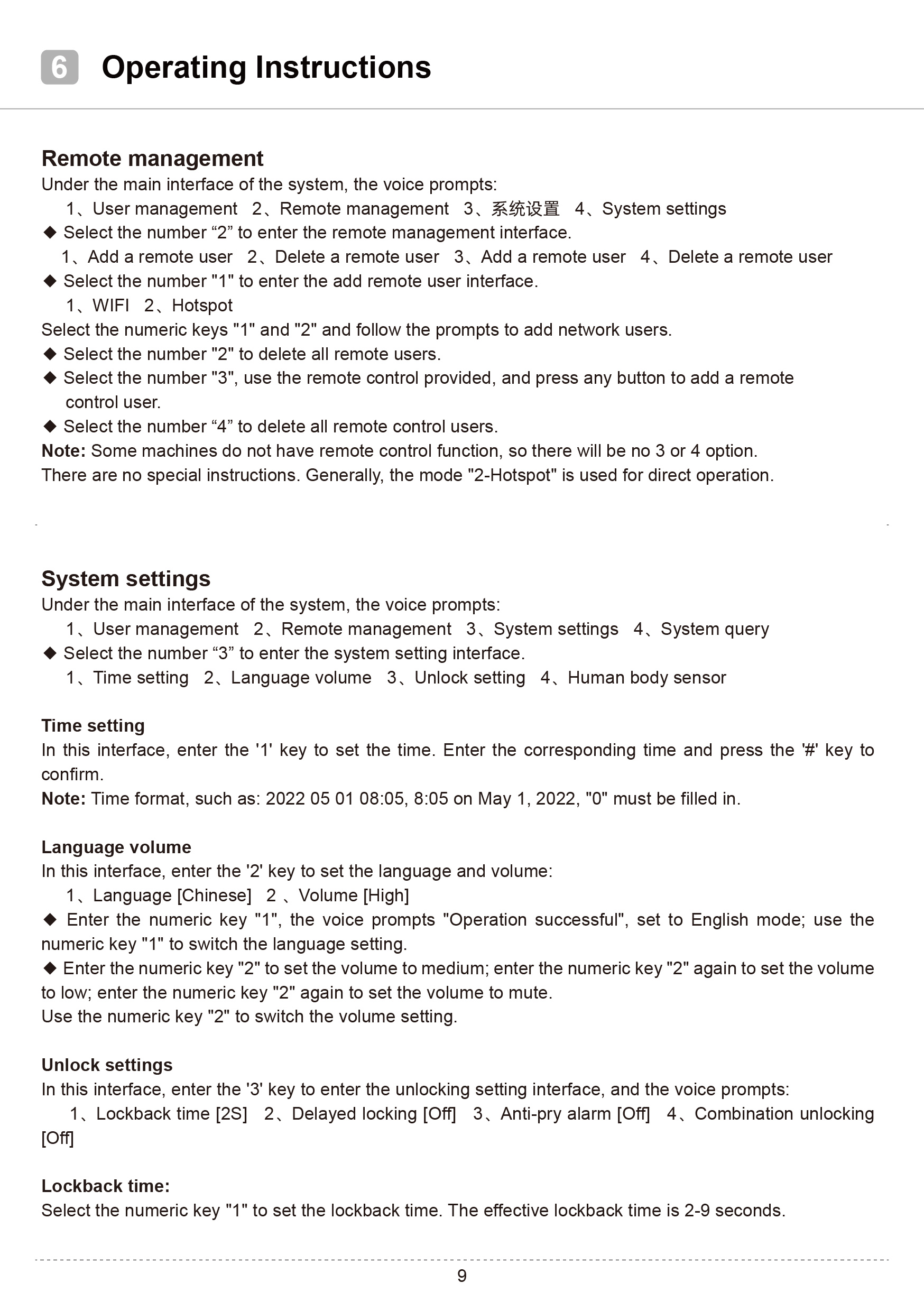 6 Operating Instructions

Remote management
Under the main interface of the system, the voice prompts:
1、User management 2、Remote management 3、系统设置 4、System settings
◆ Select the number “2” to enter the remote management interface.
1、Add a remote user 2、Delete a remote user 3、Add a remote user 4、Delete a remote user
◆ Select the number "1" to enter the add remote user interface.
1、WIFI 2、Hotspot
Select the numeric keys "1" and "2" and follow the prompts to add network users.
◆ Select the number "2" to delete all remote users.
◆ Select the number "3", use the remote control provided, and press any button to add a remote control user.
◆ Select the number “4” to delete all remote control users.
Note: Some machines do not have remote control function, so there will be no 3 or 4 option.
There are no special instructions. Generally, the mode "2-Hotspot" is used for direct operation.

System settings
Under the main interface of the system, the voice prompts:
1、User management 2、Remote management 3、System settings 4、System query
◆ Select the number “3” to enter the system setting interface.
1、Time setting 2、Language volume 3、Unlock setting 4、Human body sensor

Time setting
In this interface, enter the '1' key to set the time. Enter the corresponding time and press the '#' key to confirm.
Note: Time format, such as: 2022 05 01 08:05, 8:05 on May 1, 2022, "0" must be filled in.

Language volume
In this interface, enter the '2' key to set the language and volume:
1、Language [Chinese] 2 、Volume [High]
◆ Enter the numeric key "1", the voice prompts "Operation successful", set to English mode; use the numeric key "1" to switch the language setting.
◆ Enter the numeric key "2" to set the volume to medium; enter the numeric key "2" again to set the volume to low; enter the numeric key "2" again to set the volume to mute.
Use the numeric key "2" to switch the volume setting.

Unlock settings
In this interface, enter the '3' key to enter the unlocking setting interface, and the voice prompts:
1、Lockback time [2S] 2、Delayed locking [Off] 3、Anti-pry alarm [Off] 4、Combination unlocking [Off]

Lockback time:
Select the numeric key "1" to set the lockback time. The effective lockback time is 2-9 seconds.

9